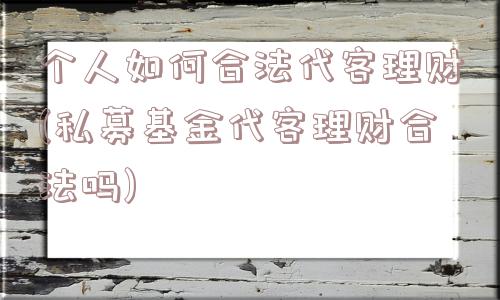 个人如何合法代客理财(私募基金代客理财合法吗)